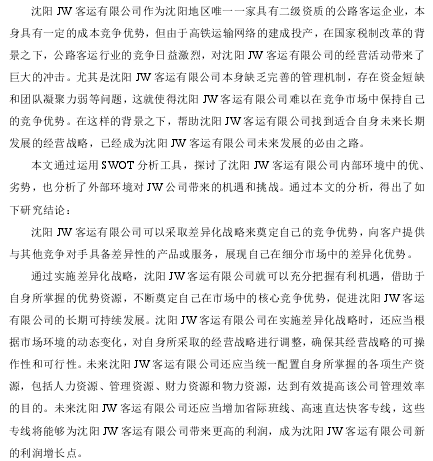 沈阳 JW 客运有限公司作为沈阳地区唯一一家具有二级资质的公路客运企业，本身具有一定的成本竞争优势，但由于高铁运输网络的建成投产，在国家税制改革的背景之下，公路客运行业的竞争日益激烈，对沈阳 JW 客运有限公司的经营活动带来了巨大的冲击。尤其是沈阳 JW 客运有限公司本身缺乏完善的管理机制，存在资金短缺和团队凝聚力弱等问题，这就使得沈阳 JW 客运有限公司难以在竞争市场中保持自己的竞争优势。在这样的背景之下，帮助沈阳 JW 客运有限公司找到适合自身未来长期发展的经营战略，已经成为沈阳 JW 客运有限公司未来发展的必由之路。

本文通过运用 SWOT 分析工具，探讨了沈阳 JW 客运有限公司内部环境中的优、劣势，也分析了外部环境对 JW 公司带来的机遇和挑战。通过本文的分析，得出了如下研究结论：

沈阳 JW 客运有限公司可以采取差异化战略来奠定自己的竞争优势，向客户提供与其他竞争对手具备差异性的产品或服务，展现自己在细分市场中的差异化优势。

通过实施差异化战略，沈阳 JW 客运有限公司就可以充分把握有利机遇，借助于自身所掌握的优势资源，不断奠定自己在市场中的核心竞争优势，促进沈阳 JW 客运有限公司的长期可持续发展。沈阳 JW 客运有限公司在实施差异化战略时，还应当根据市场环境的动态变化，对自身所采取的经营战略进行调整，确保其经营战略的可操作性和可行性。未来沈阳 JW 客运有限公司还应当统一配置自身所掌握的各项生产资源，包括人力资源、管理资源、财力资源和物力资源，达到有效提高该公司管理效率的目的。未来沈阳 JW 客运有限公司还应当增加省际班线、高速直达快客专线，这些专线将能够为沈阳 JW 客运有限公司带来更高的利润，成为沈阳 JW 客运有限公司新的利润增长点。